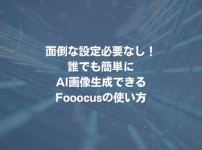 面倒な設定必要なし！
誰でも簡単に
AI画像生成できる
Fooocusの使い方